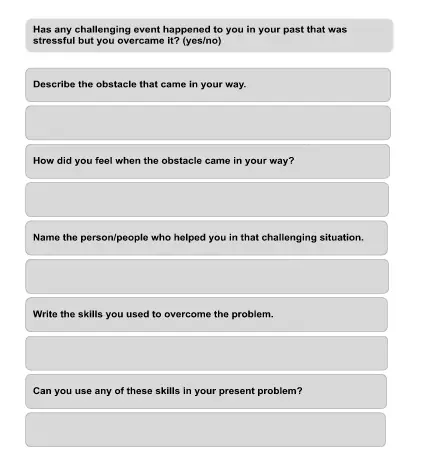 Has any challenging event happened to you in your past that was stressful but you overcame it? (yes/no)

Describe the obstacle that came in your way.

How did you feel when the obstacle came in your way?

Name the person/people who helped you in that challenging situation.

Write the skills you used to overcome the problem.

Can you use any of these skills in your present problem?